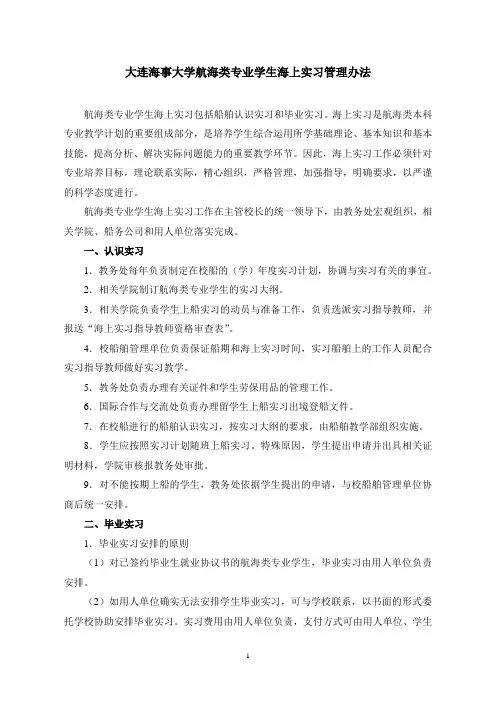 大连海事大学航海类专业学生海上实习管理办法

航海类专业学生海上实习包括船舶认识实习和毕业实习。海上实习是航海类本科专业教学计划的重要组成部分，是培养学生综合运用所学基础理论、基本知识和基本技能，提高分析、解决实际问题能力的重要教学环节。因此，海上实习工作必须针对专业培养目标，理论联系实际，精心组织，严格管理，加强指导，明确要求，以严谨的科学态度进行。

航海类专业学生海上实习工作在主管校长的统一领导下，由教务处宏观组织，相关学院、船务公司和用人单位落实完成。

一、认识实习

1．教务处每年负责制定在校船的（学）年度实习计划，协调与实习有关的事宜。

2．相关学院制订航海类专业学生的实习大纲。

3．相关学院负责学生上船实习的动员与准备工作，负责选派实习指导教师，并报送"海上实习指导教师资格审查表"。

4．校船舶管理单位负责保证船期和海上实习时间，实习船舶上的工作人员配合实习指导教师做好实习教学。

5．教务处负责办理有关证件和学生劳保用品的管理工作。

6．国际合作与交流处负责办理留学生上船实习出境登船文件。

7．在校船进行的船舶认识实习，按实习大纲的要求，由船舶教学部组织实施。

8．学生应按照实习计划随班上船实习。特殊原因，学生提出申请并出具相关证明材料，学院审核报教务处审批。

9．对不能按期上船的学生，教务处依据学生提出的申请，与校船舶管理单位协商后统一安排。

二、毕业实习

1．毕业实习安排的原则

（1）对已签约毕业生就业协议书的航海类专业学生，毕业实习由用人单位负责安排。

（2）如用人单位确实无法安排学生毕业实习，可与学校联系，以书面的形式委托学校协助安排毕业实习。实习费用由用人单位负责，支付方式可由用人单位、学生

1